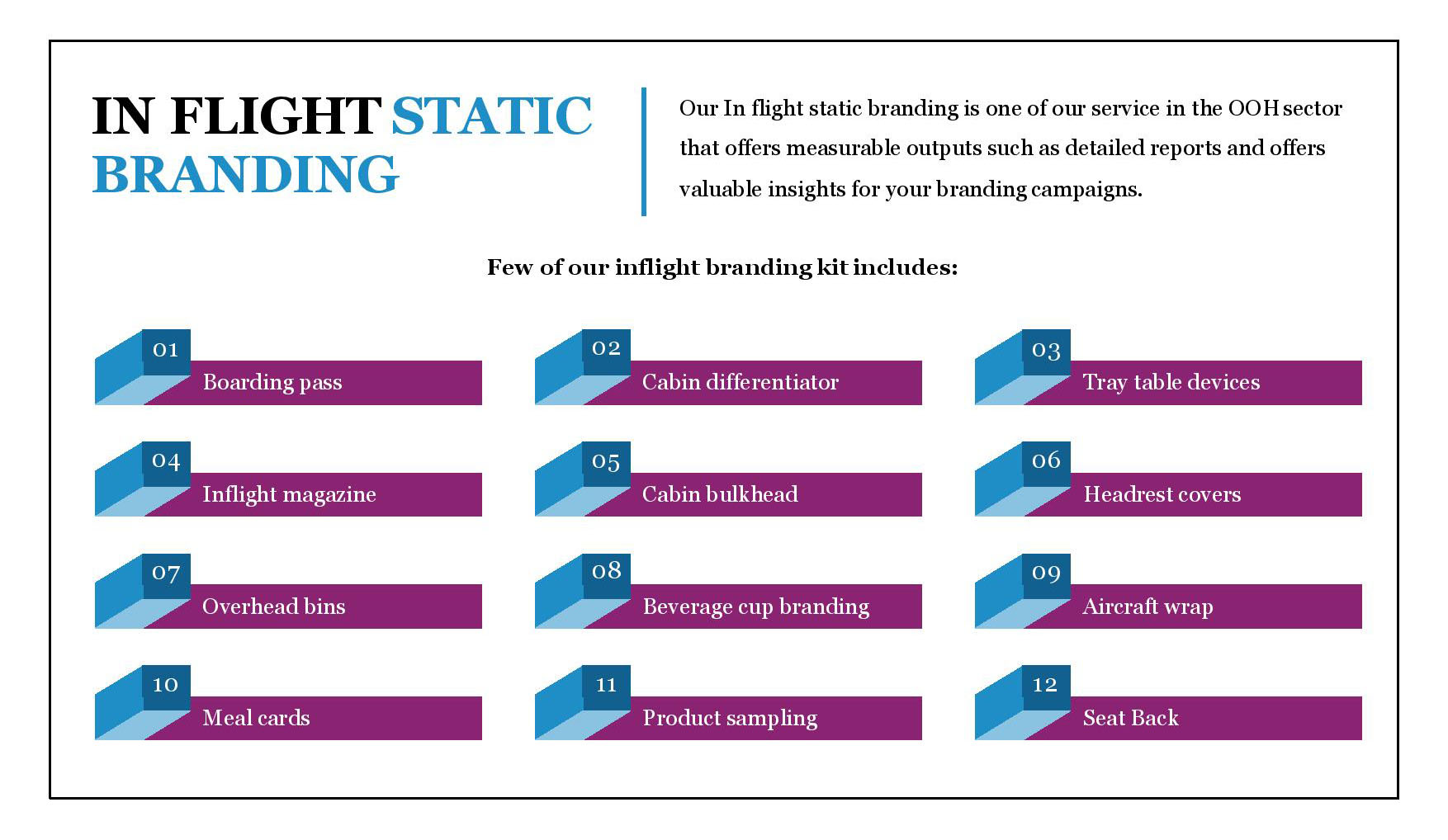 IN FLIGHT STATIC BRANDING

Our In flight static branding is one of our service in the OOH sector that offers measurable outputs such as detailed reports and offers valuable insights for your branding campaigns.

Few of our inflight branding kit includes:

01 Boarding pass

02 Cabin differentiator

03 Tray table devices

04 Inflight magazine

05 Cabin bulkhead

06 Headrest covers

07 Overhead bins

08 Beverage cup branding

09 Aircraft wrap

10 Meal cards

11 Product sampling

12 Seat Back